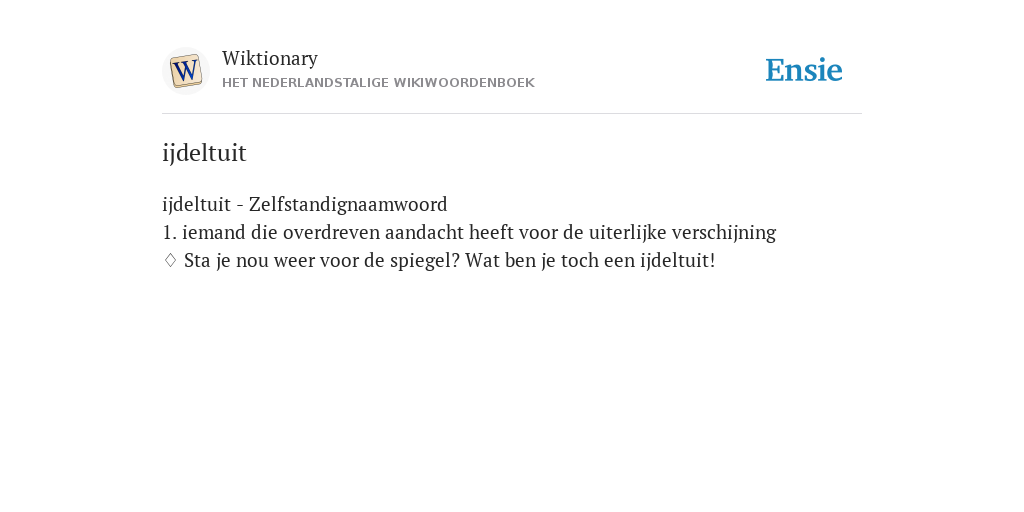 W

Wiktionary
HET NEDERLANDSTALIGE WIKIWOORDENBOEK

Ensie

ijdeltuit

ijdeltuit - Zelfstandignaamwoord
1. iemand die overdreven aandacht heeft voor de uiterlijke verschijning
♢ Sta je nou weer voor de spiegel? Wat ben je toch een ijdeltuit!